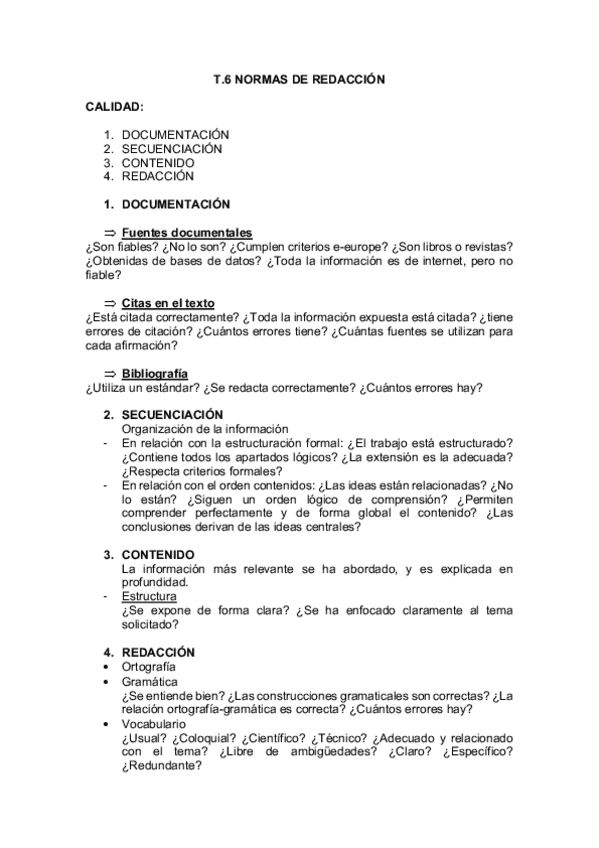 T.6 NORMAS DE REDACCIÓN

CALIDAD:

1. DOCUMENTACIÓN
2. SECUENCIACIÓN
3. CONTENIDO
4. REDACCIÓN

1. DOCUMENTACIÓN

⇒ Fuentes documentales
¿Son fiables? ¿No lo son? ¿Cumplen criterios e-europe? ¿Son libros o revistas? ¿Obtenidas de bases de datos? ¿Toda la información es de internet, pero no fiable?

⇒ Citas en el texto
¿Está citada correctamente? ¿Toda la información expuesta está citada? ¿tiene errores de citación? ¿Cuántos errores tiene? ¿Cuántas fuentes se utilizan para cada afirmación?

⇒ Bibliografía
¿Utiliza un estándar? ¿Se redacta correctamente? ¿Cuántos errores hay?

2. SECUENCIACIÓN
Organización de la información
- En relación con la estructuración formal: ¿El trabajo está estructurado? ¿Contiene todos los apartados lógicos? ¿La extensión es la adecuada? ¿Respecta criterios formales?
- En relación con el orden contenidos: ¿Las ideas están relacionadas? ¿No lo están? ¿Siguen un orden lógico de comprensión? ¿Permiten comprender perfectamente y de forma global el contenido? ¿Las conclusiones derivan de las ideas centrales?

3. CONTENIDO
La información más relevante se ha abordado, y es explicada en profundidad.
- Estructura
¿Se expone de forma clara? ¿Se ha enfocado claramente al tema solicitado?

4. REDACCIÓN
• Ortografía
• Gramática
¿Se entiende bien? ¿Las construcciones gramaticales son correctas? ¿La relación ortografía-gramática es correcta? ¿Cuántos errores hay?
• Vocabulario
¿Usual? ¿Coloquial? ¿Científico? ¿Técnico? ¿Adecuado y relacionado con el tema? ¿Libre de ambigüedades? ¿Claro? ¿Específico? ¿Redundante?